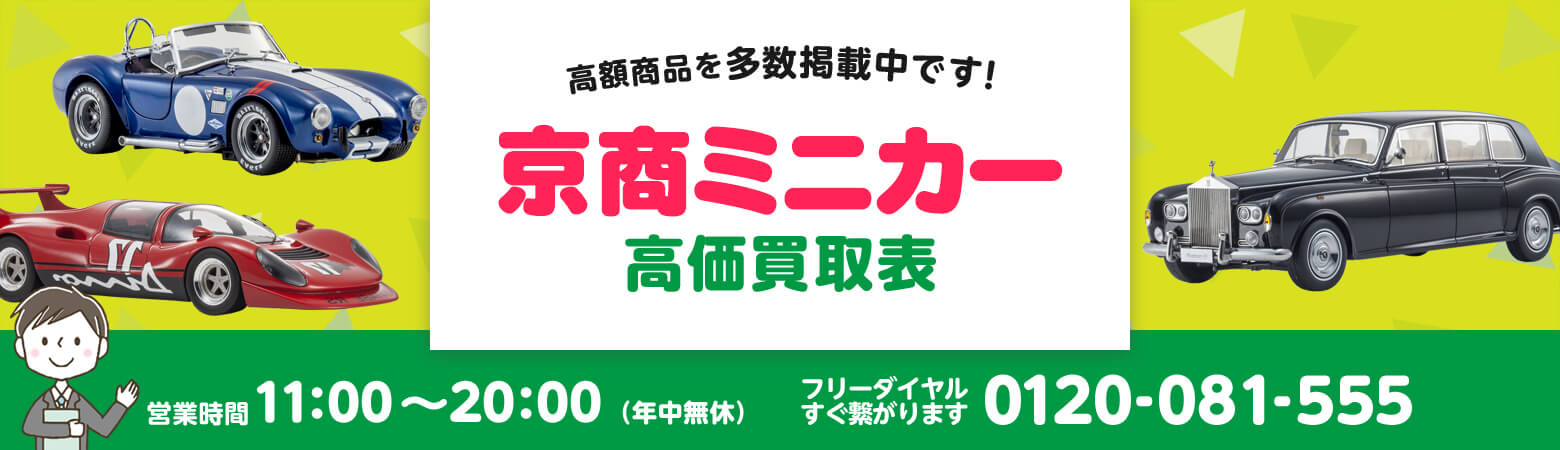 高額商品を多数掲載中です!

京商ミニカー
高価買取表

営業時間 11:00～20:00 (年中無休)

フリーダイヤル すぐ繋がります 0120-081-555